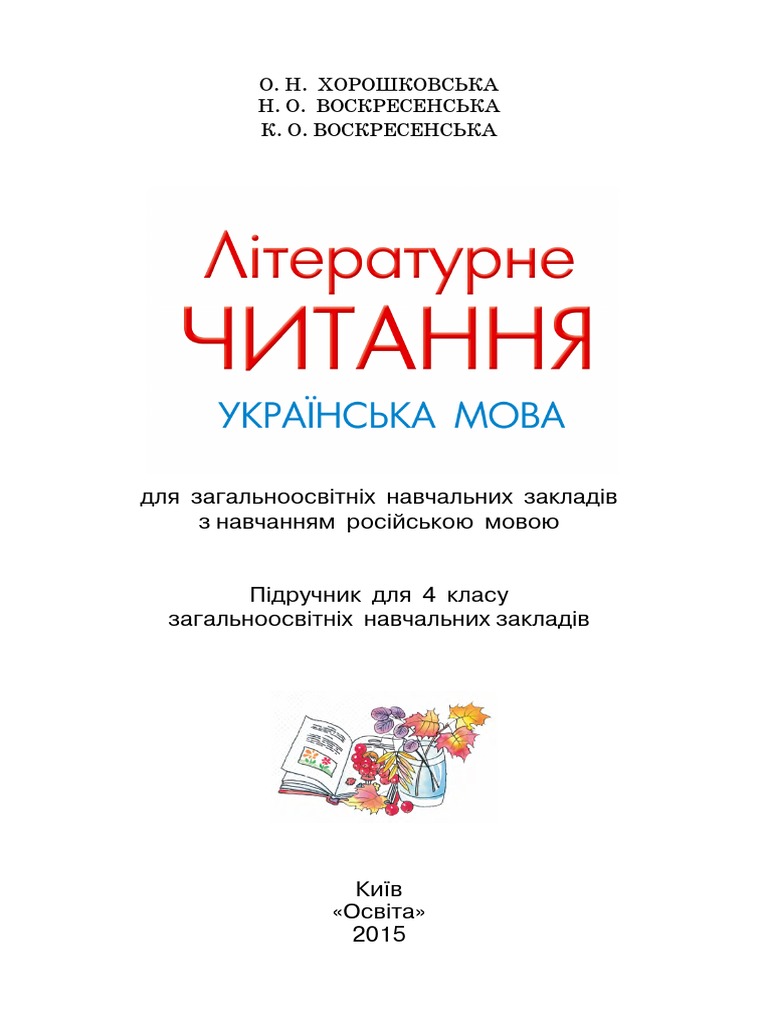 О. Н. ХОРОШКОВСЬКА
Н. О. ВОСКРЕСЕНСЬКА
К. О. ВОСКРЕСЕНСЬКА

Літературне
ЧИТАННЯ
УКРАЇНСЬКА МОВА

для загальноосвітніх навчальних закладів з навчанням російською мовою

Підручник для 4 класу загальноосвітніх навчальних закладів

Київ
«Освіта»
2015